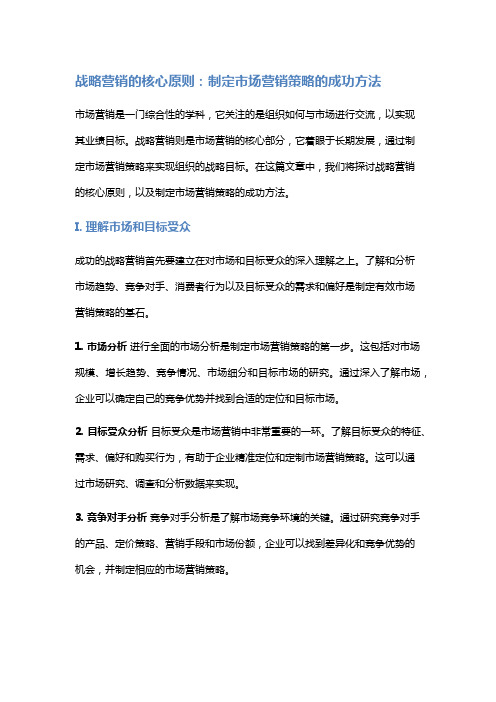 战略营销的核心原则：制定市场营销策略的成功方法

市场营销是一门综合性的学科，它关注的是组织如何与市场进行交流，以实现其业绩目标。战略营销则是市场营销的核心部分，它着眼于长期发展，通过制定市场营销策略来实现组织的战略目标。在这篇文章中，我们将探讨战略营销的核心原则，以及制定市场营销策略的成功方法。

I. 理解市场和目标受众

成功的战略营销首先要建立在对市场和目标受众的深入理解之上。了解和分析市场趋势、竞争对手、消费者行为以及目标受众的需求和偏好是制定有效市场营销策略的基石。

1. 市场分析 进行全面的市场分析是制定市场营销策略的第一步。这包括对市场规模、增长趋势、竞争情况、市场细分和目标市场的研究。通过深入了解市场，企业可以确定自己的竞争优势并找到合适的定位和目标市场。

2. 目标受众分析 目标受众是市场营销中非常重要的一环。了解目标受众的特征、需求、偏好和购买行为，有助于企业精准定位和定制市场营销策略。这可以通过市场研究、调查和分析数据来实现。

3. 竞争对手分析 竞争对手分析是了解市场竞争环境的关键。通过研究竞争对手的产品、定价策略、营销手段和市场份额，企业可以找到差异化和竞争优势的机会，并制定相应的市场营销策略。